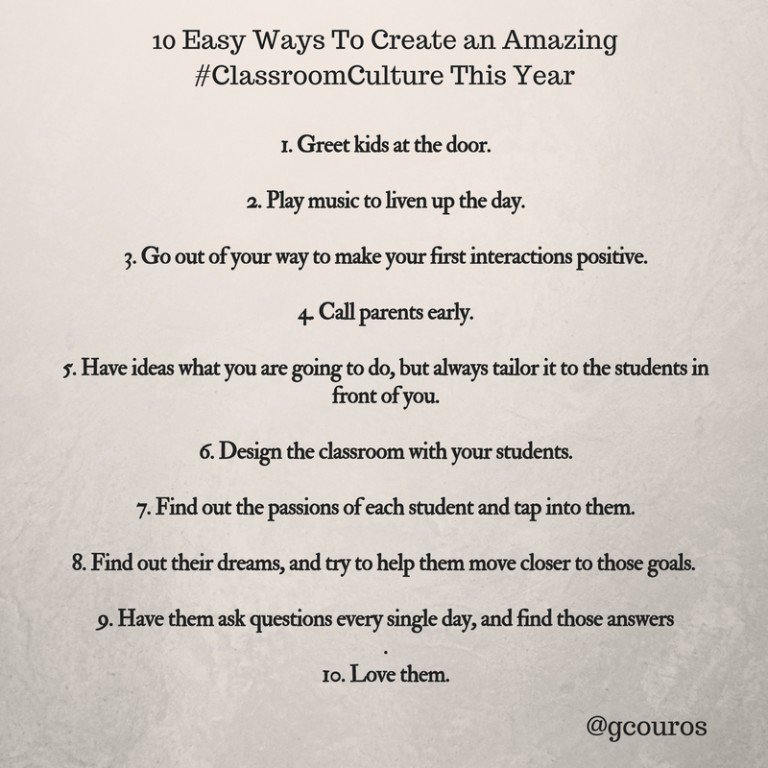 10 Easy Ways To Create an Amazing #ClassroomCulture This Year

1. Greet kids at the door.

2. Play music to liven up the day.

3. Go out of your way to make your first interactions positive.

4. Call parents early.

5. Have ideas what you are going to do, but always tailor it to the students in front of you.

6. Design the classroom with your students.

7. Find out the passions of each student and tap into them.

8. Find out their dreams, and try to help them move closer to those goals.

9. Have them ask questions every single day, and find those answers
.

10. Love them.

@gcouros